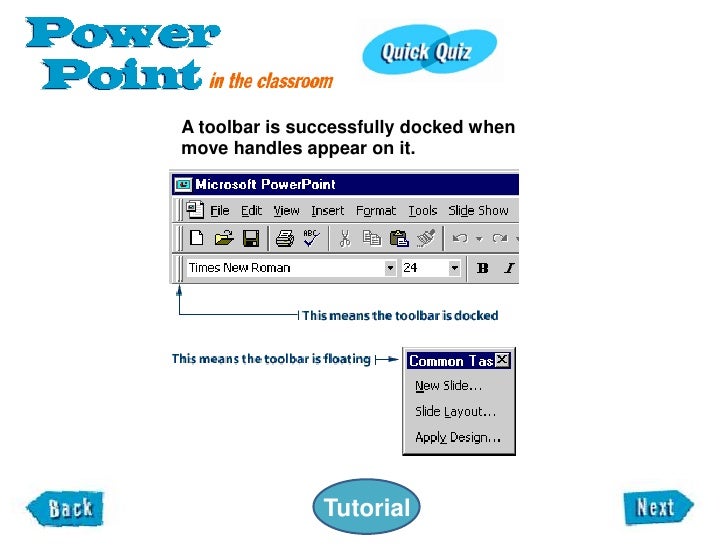 Power Point in the classroom

Quick Quiz

A toolbar is successfully docked when move handles appear on it.

Microsoft PowerPoint

File Edit View Insert Format Tools Slide Show

ABC

Times New Roman 24 B I

This means the toolbar is docked

This means the toolbar is floating

Common Tas

New Slide...

Slide Layout...

Apply Design...

Back

Tutorial

Next